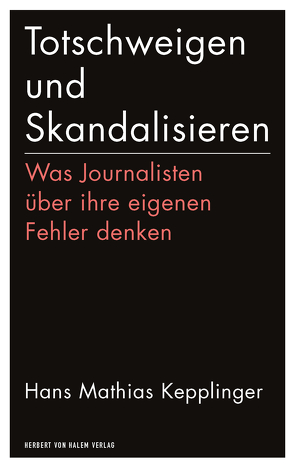 Totschweigen und Skandalisieren

Was Journalisten über ihre eigenen Fehler denken

Hans Mathias Kepplinger

HERBERT VON HALEM VERLAG